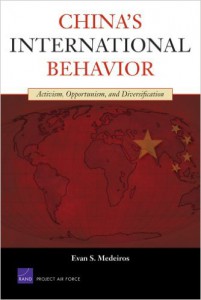 CHINA'S INTERNATIONAL BEHAVIOR

Activism, Opportunism, and Diversification

Evan S. Medeiros

RAND PROJECT AIR FORCE